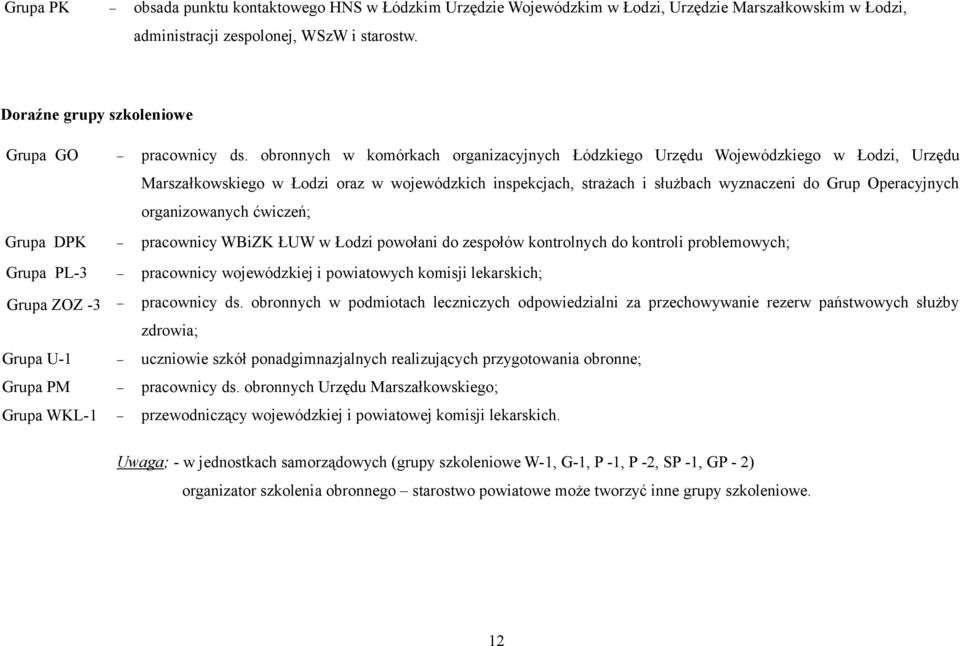 Grupa PK – obsada punktu kontaktowego HNS w Łódzkim Urzędzie Wojewódzkim w Łodzi, Urzędzie Marszałkowskim w Łodzi, administracji zespolonej, WSzW i starostw.

Doraźne grupy szkoleniowe

Grupa GO – pracownicy ds. obronnych w komórkach organizacyjnych Łódzkiego Urzędu Wojewódzkiego w Łodzi, Urzędu Marszałkowskiego w Łodzi oraz w wojewódzkich inspekcjach, strażach i służbach wyznaczeni do Grup Operacyjnych organizowanych ćwiczeń;

Grupa DPK – pracownicy WBiZK ŁUW w Łodzi powołani do zespołów kontrolnych do kontroli problemowych;

Grupa PL-3 – pracownicy wojewódzkiej i powiatowych komisji lekarskich;

Grupa ZOZ -3 – pracownicy ds. obronnych w podmiotach leczniczych odpowiedzialni za przechowywanie rezerw państwowych służby zdrowia;

Grupa U-1 – uczniowie szkół ponadgimnazjalnych realizujących przygotowania obronne;

Grupa PM – pracownicy ds. obronnych Urzędu Marszałkowskiego;

Grupa WKL-1 – przewodniczący wojewódzkiej i powiatowej komisji lekarskich.

Uwaga; - w jednostkach samorządowych (grupy szkoleniowe W-1, G-1, P -1, P -2, SP -1, GP - 2) organizator szkolenia obronnego – starostwo powiatowe może tworzyć inne grupy szkoleniowe.

12